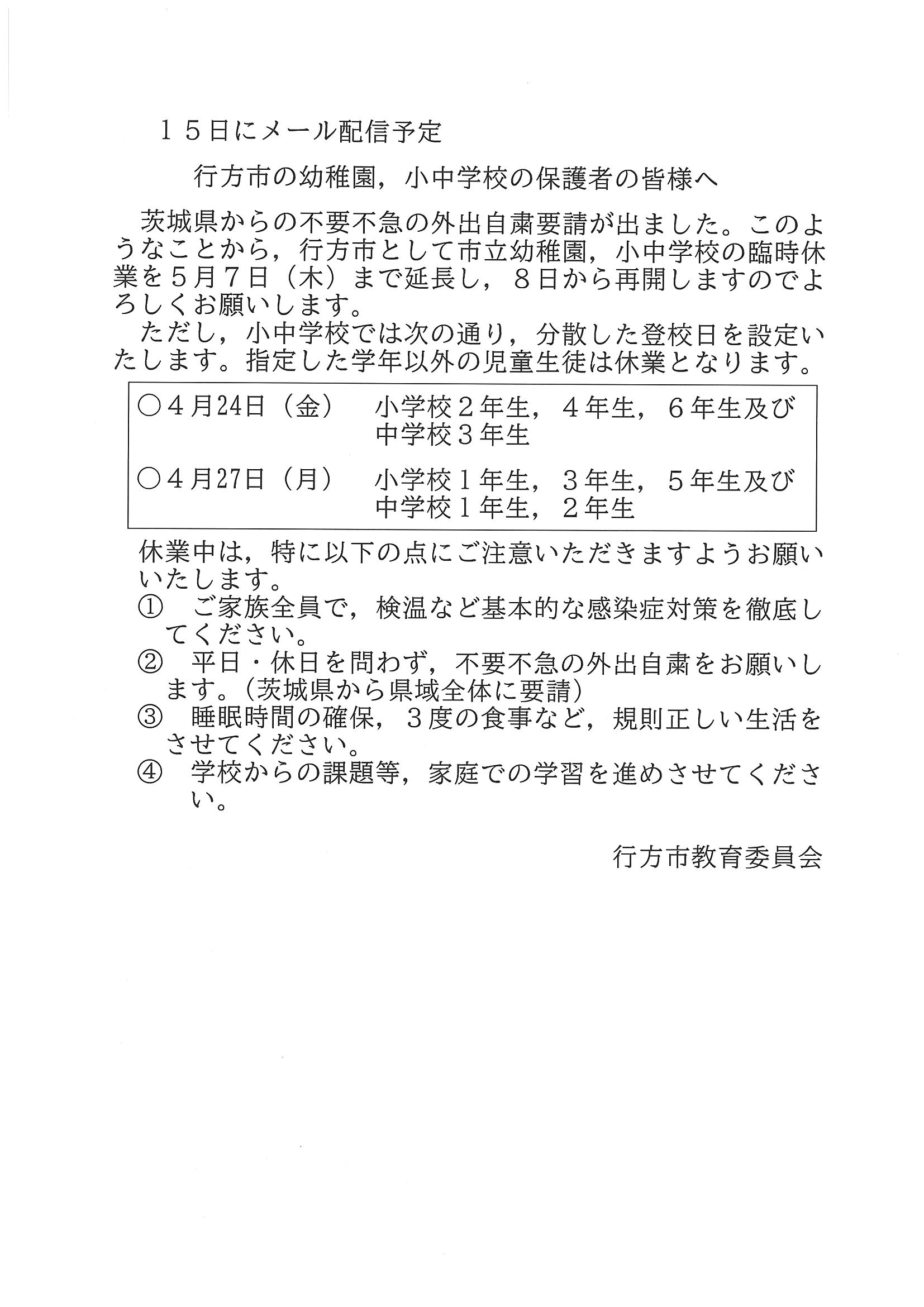 １５日にメール配信予定

行方市の幼稚園，小中学校の保護者の皆様へ

茨城県からの不要不急の外出自粛要請が出ました。このようなことから，行方市として市立幼稚園，小中学校の臨時休業を５月７日（木）まで延長し，８日から再開しますのでよろしくお願いします。

ただし，小中学校では次の通り，分散した登校日を設定いたします。指定した学年以外の児童生徒は休業となります。

○４月24日（金）　小学校２年生，４年生，６年生及び中学校３年生

○４月27日（月）　小学校１年生，３年生，５年生及び中学校１年生，２年生

休業中は，特に以下の点にご注意いただきますようお願いいたします。

①　ご家族全員で，検温など基本的な感染症対策を徹底してください。

②　平日・休日を問わず，不要不急の外出自粛をお願いします。(茨城県から県域全体に要請)

③　睡眠時間の確保，３度の食事など，規則正しい生活をさせてください。

④　学校からの課題等，家庭での学習を進めさせてください。

行方市教育委員会